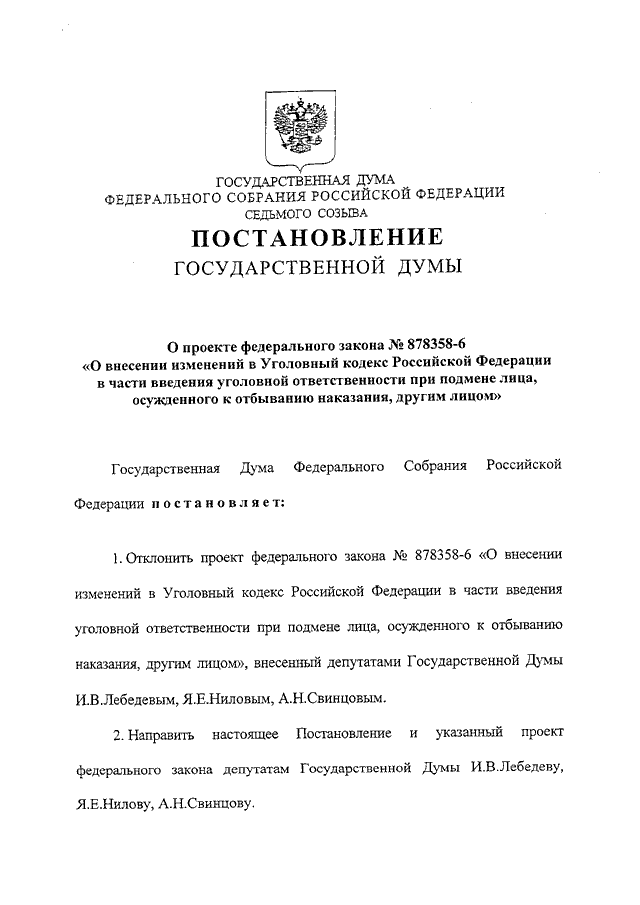 ГОСУДАРСТВЕННАЯ ДУМА
ФЕДЕРАЛЬНОГО СОБРАНИЯ РОССИЙСКОЙ ФЕДЕРАЦИИ
СЕДЬМОГО СОЗЫВА

ПОСТАНОВЛЕНИЕ
ГОСУДАРСТВЕННОЙ ДУМЫ

О проекте федерального закона № 878358-6
«О внесении изменений в Уголовный кодекс Российской Федерации в части введения уголовной ответственности при подмене лица, осужденного к отбыванию наказания, другим лицом»

Государственная Дума Федерального Собрания Российской Федерации постановляет:

1. Отклонить проект федерального закона № 878358-6 «О внесении изменений в Уголовный кодекс Российской Федерации в части введения уголовной ответственности при подмене лица, осужденного к отбыванию наказания, другим лицом», внесенный депутатами Государственной Думы И.В.Лебедевым, Я.Е.Ниловым, А.Н.Свинцовым.

2. Направить настоящее Постановление и указанный проект федерального закона депутатам Государственной Думы И.В.Лебедеву, Я.Е.Нилову, А.Н.Свинцову.